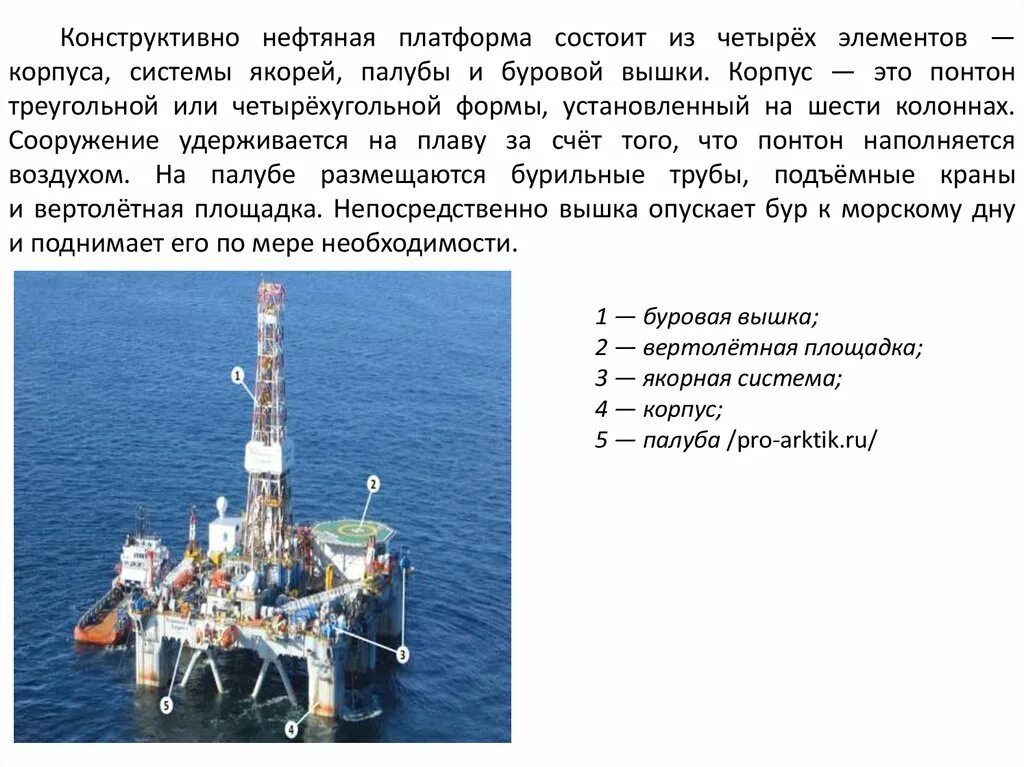 Конструктивно нефтяная платформа состоит из четырёх элементов — корпуса, системы якорей, палубы и буровой вышки. Корпус — это понтон треугольной или четырёхугольной формы, установленный на шести колоннах. Сооружение удерживается на плаву за счёт того, что понтон наполняется воздухом. На палубе размещаются бурильные трубы, подъёмные краны и вертолётная площадка. Непосредственно вышка опускает бур к морскому дну и поднимает его по мере необходимости.

1
2
3
5
4

1 — буровая вышка;
2 — вертолётная площадка;
3 — якорная система;
4 — корпус;
5 — палуба /pro-arktik.ru/